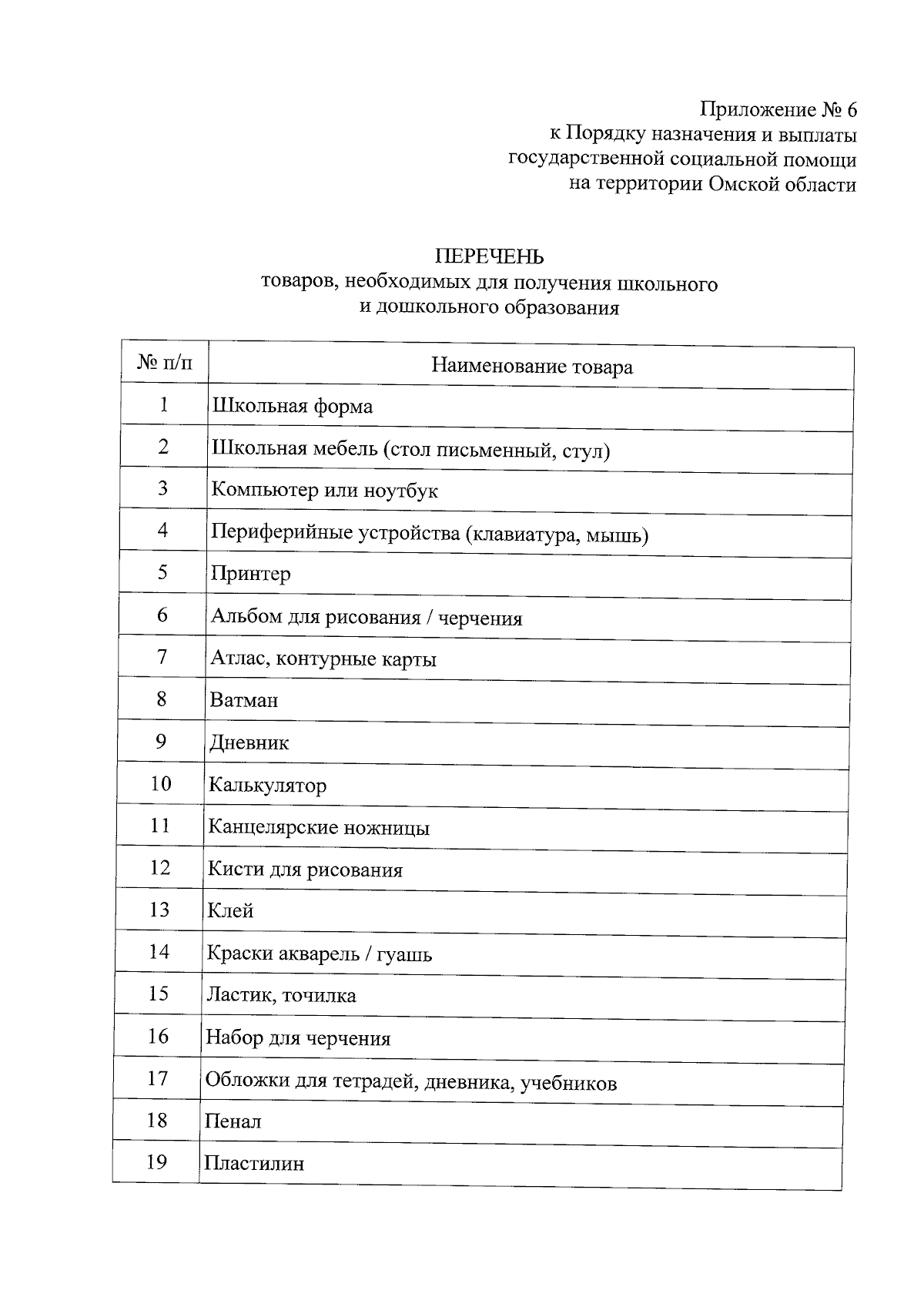 Приложение № 6
к Порядку назначения и выплаты
государственной социальной помощи
на территории Омской области

ПЕРЕЧЕНЬ
товаров, необходимых для получения школьного
и дошкольного образования

| № п/п | Наименование товара |
|---|---|
| 1 | Школьная форма |
| 2 | Школьная мебель (стол письменный, стул) |
| 3 | Компьютер или ноутбук |
| 4 | Периферийные устройства (клавиатура, мышь) |
| 5 | Принтер |
| 6 | Альбом для рисования / черчения |
| 7 | Атлас, контурные карты |
| 8 | Ватман |
| 9 | Дневник |
| 10 | Калькулятор |
| 11 | Канцелярские ножницы |
| 12 | Кисти для рисования |
| 13 | Клей |
| 14 | Краски акварель / гуашь |
| 15 | Ластик, точилка |
| 16 | Набор для черчения |
| 17 | Обложки для тетрадей, дневника, учебников |
| 18 | Пенал |
| 19 | Пластилин |